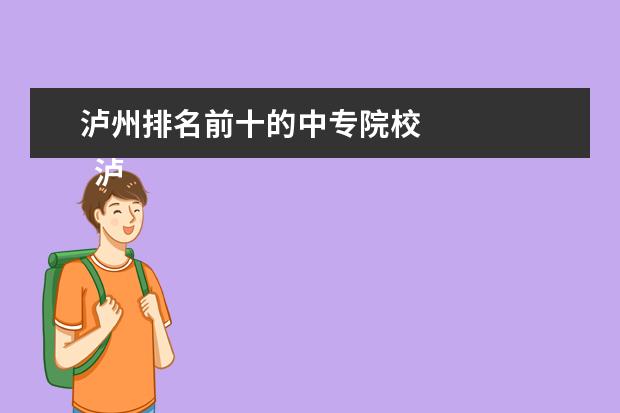 泸州排名前十的中专院校

泸